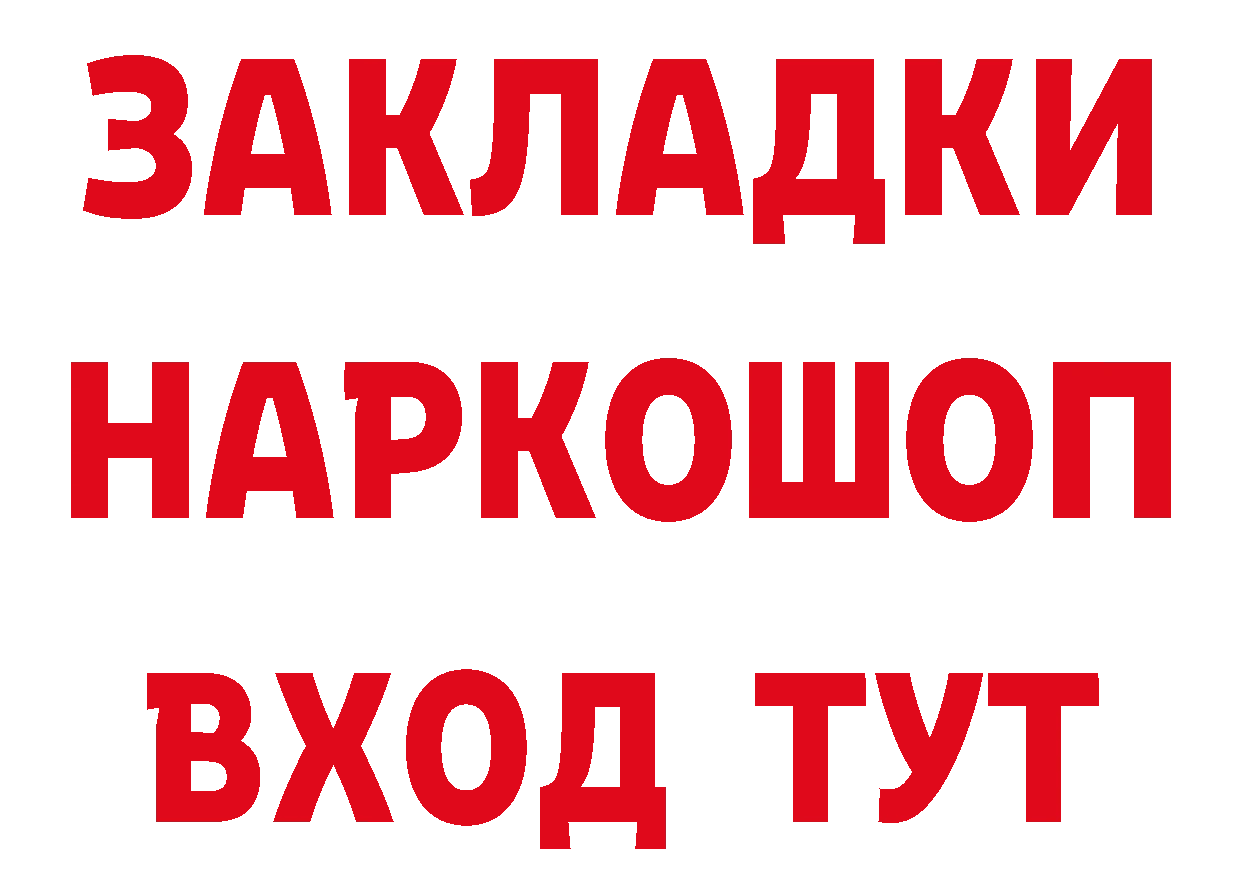 ЗАКЛАДКИ
НАРКОШОП
ВХОД ТУТ